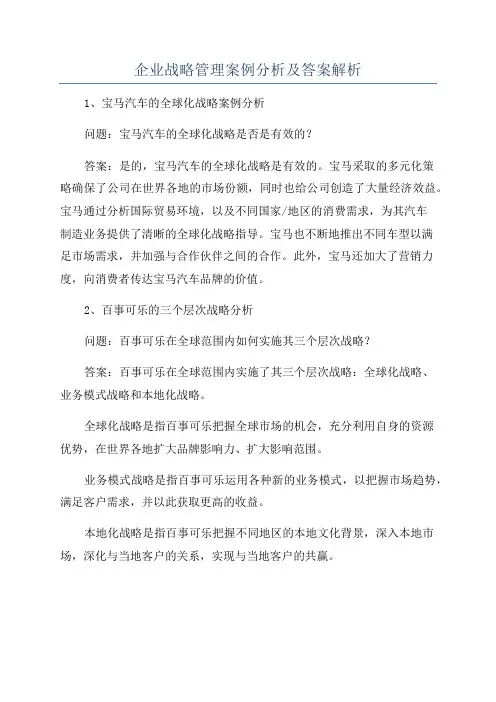 企业战略管理案例分析及答案解析

1、宝马汽车的全球化战略案例分析

问题：宝马汽车的全球化战略是否是有效的？

答案：是的，宝马汽车的全球化战略是有效的。宝马采取的多元化策略确保了公司在世界各地的市场份额，同时也给公司创造了大量经济效益。宝马通过分析国际贸易环境，以及不同国家/地区的消费需求，为其汽车制造业务提供了清晰的全球化战略指导。宝马也不断地推出不同车型以满足市场需求，并加强与合作伙伴之间的合作。此外，宝马还加大了营销力度，向消费者传达宝马汽车品牌的价值。

2、百事可乐的三个层次战略分析

问题：百事可乐在全球范围内如何实施其三个层次战略？

答案：百事可乐在全球范围内实施了其三个层次战略：全球化战略、业务模式战略和本地化战略。

全球化战略是指百事可乐把握全球市场的机会，充分利用自身的资源优势，在世界各地扩大品牌影响力、扩大影响范围。

业务模式战略是指百事可乐运用各种新的业务模式，以把握市场趋势，满足客户需求，并以此获取更高的收益。

本地化战略是指百事可乐把握不同地区的本地文化背景，深入本地市场，深化与当地客户的关系，实现与当地客户的共赢。